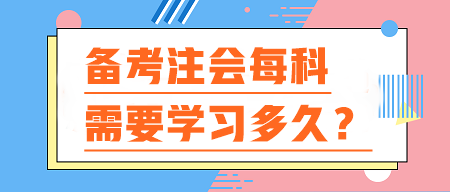 备考注会每科

需要学习多久？